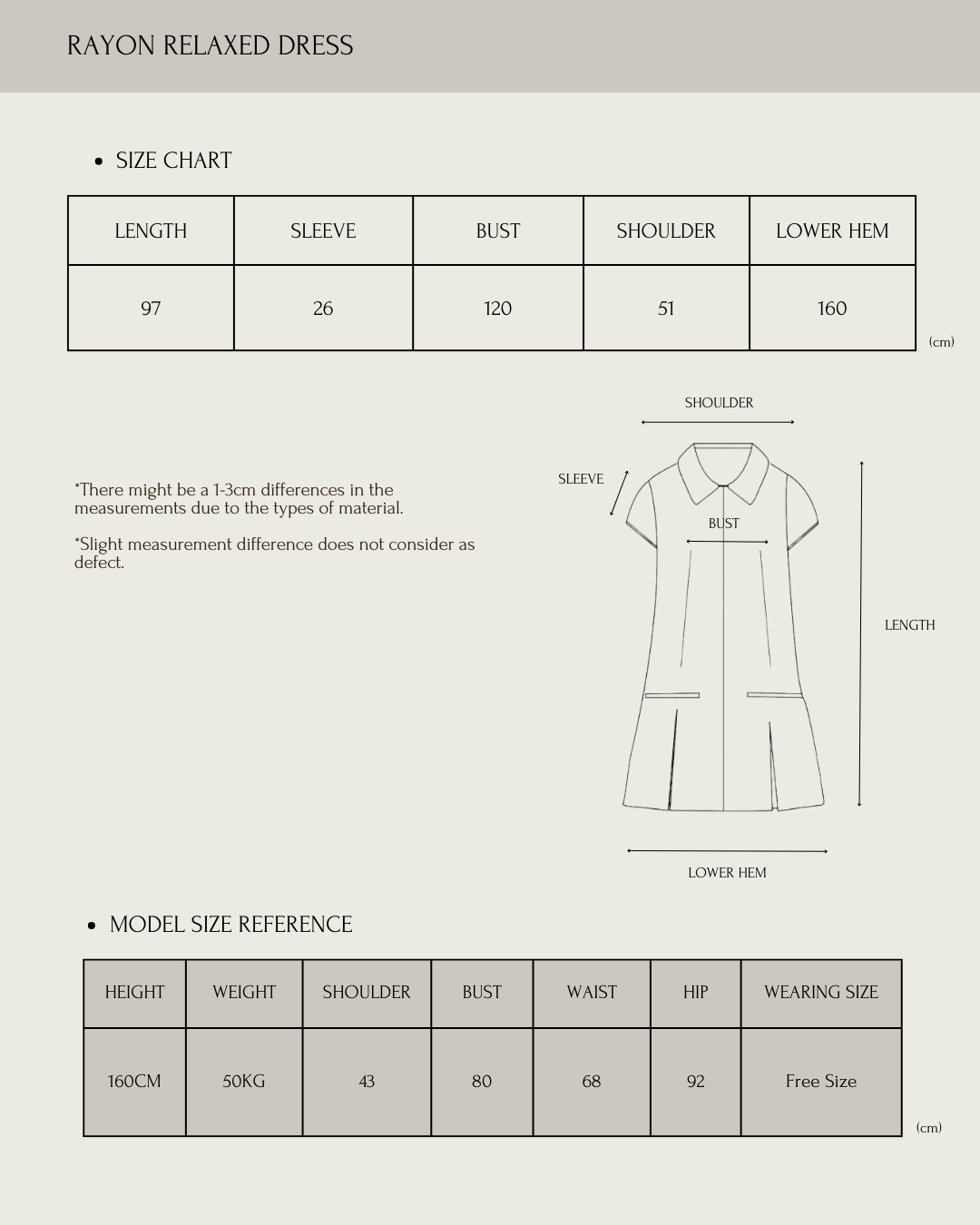 RAYON RELAXED DRESS

• SIZE CHART

| LENGTH | SLEEVE | BUST | SHOULDER | LOWER HEM |
|---|---|---|---|---|
| 97 | 26 | 120 | 51 | 160 |

(cm)

*There might be a 1-3cm differences in the measurements due to the types of material.

*Slight measurement difference does not consider as defect.

SHOULDER

SLEEVE

BUST

LENGTH

LOWER HEM

• MODEL SIZE REFERENCE

| HEIGHT | WEIGHT | SHOULDER | BUST | WAIST | HIP | WEARING SIZE |
|---|---|---|---|---|---|---|
| 160CM | 50KG | 43 | 80 | 68 | 92 | Free Size |

(cm)